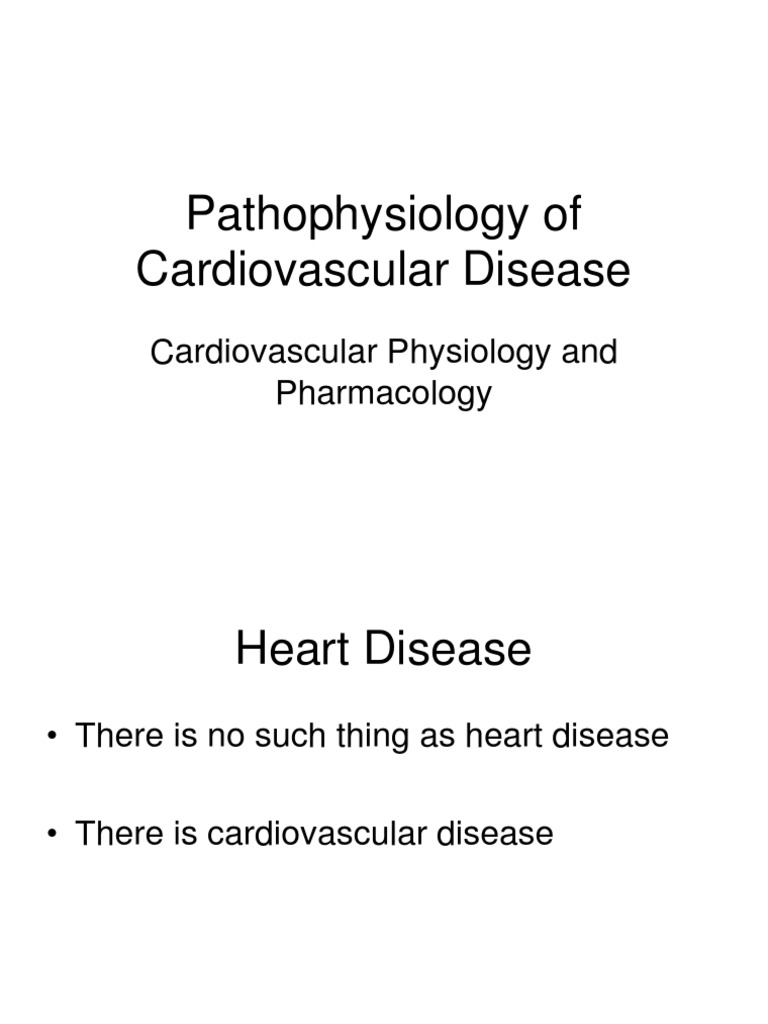 Pathophysiology of Cardiovascular Disease

Cardiovascular Physiology and Pharmacology

Heart Disease

• There is no such thing as heart disease

• There is cardiovascular disease